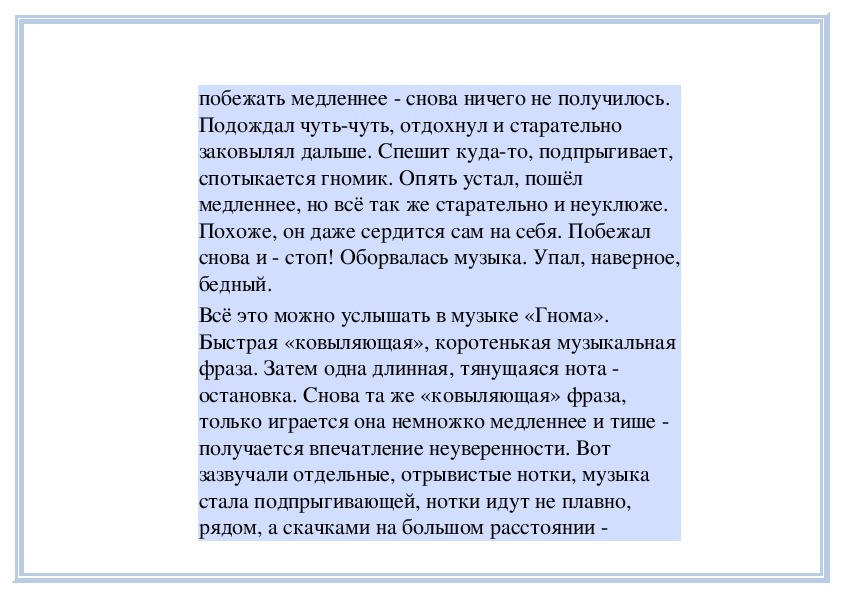 побежать медленнее - снова ничего не получилось. Подождал чуть-чуть, отдохнул и старательно заковылял дальше. Спешит куда-то, подпрыгивает, спотыкается гномик. Опять устал, пошёл медленнее, но всё так же старательно и неуклюже. Похоже, он даже сердится сам на себя. Побежал снова и - стоп! Оборвалась музыка. Упал, наверное, бедный.

Всё это можно услышать в музыке «Гнома». Быстрая «ковыляющая», коротенькая музыкальная фраза. Затем одна длинная, тянущаяся нота - остановка. Снова та же «ковыляющая» фраза, только играется она немножко медленнее и тише - получается впечатление неуверенности. Вот зазвучали отдельные, отрывистые нотки, музыка стала подпрыгивающей, нотки идут не плавно, рядом, а скачками на большом расстоянии -